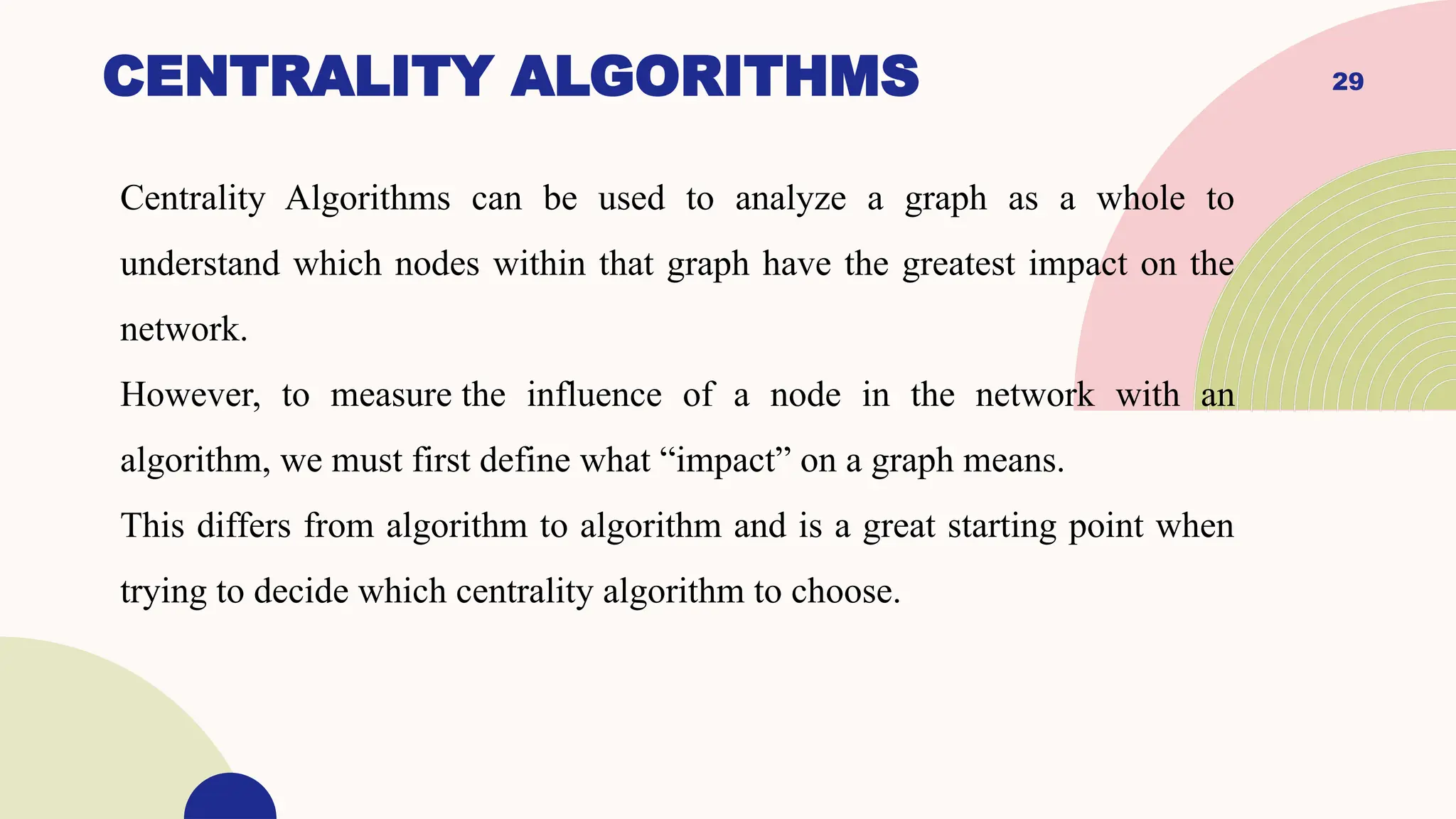 CENTRALITY ALGORITHMS

29

Centrality Algorithms can be used to analyze a graph as a whole to understand which nodes within that graph have the greatest impact on the network.

However, to measure the influence of a node in the network with an algorithm, we must first define what “impact” on a graph means.

This differs from algorithm to algorithm and is a great starting point when trying to decide which centrality algorithm to choose.